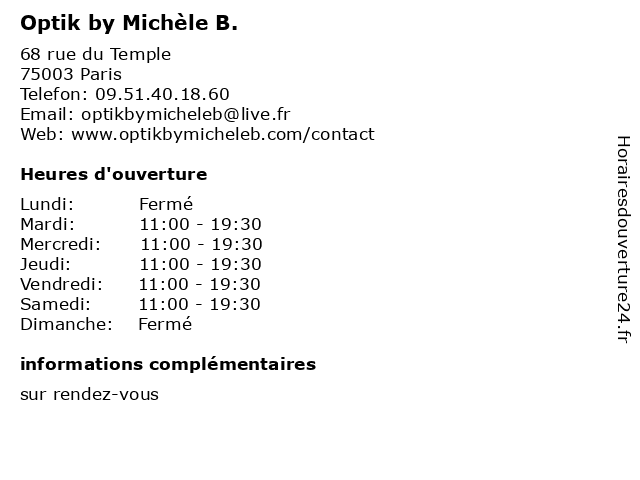 Optik by Michèle B.

68 rue du Temple
75003 Paris
Telefon: 09.51.40.18.60
Email: optikbymicheleb@live.fr
Web: www.optikbymicheleb.com/contact

Heures d'ouverture

| | |
|---|---|
| Lundi: | Fermé |
| Mardi: | 11:00 - 19:30 |
| Mercredi: | 11:00 - 19:30 |
| Jeudi: | 11:00 - 19:30 |
| Vendredi: | 11:00 - 19:30 |
| Samedi: | 11:00 - 19:30 |
| Dimanche: | Fermé |

informations complémentaires

sur rendez-vous

Horairesdouverture24.fr